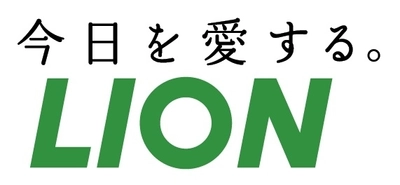 今日を愛する。
LION